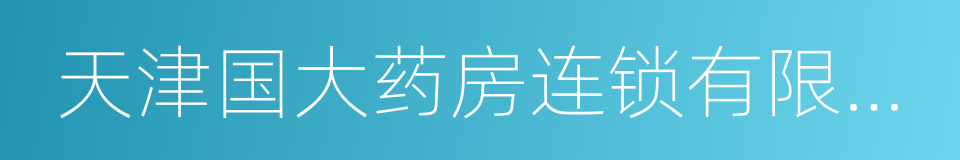 天津国大药房连锁有限...